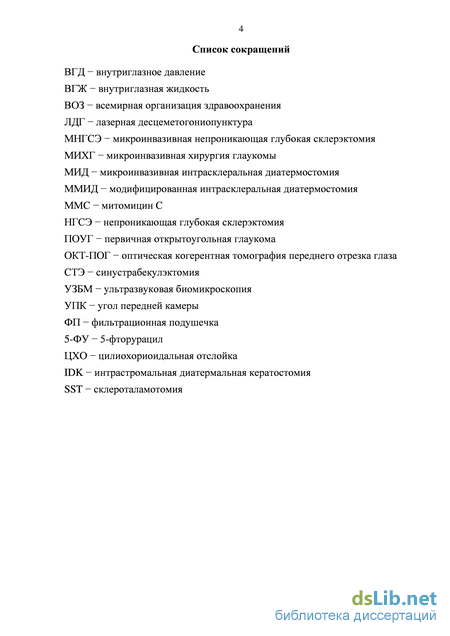 4

Список сокращений

ВГД − внутриглазное давление
ВГЖ − внутриглазная жидкость
ВОЗ − всемирная организация здравоохранения
ЛДГ − лазерная десцеметогониопунктура
МНГСЭ − микроинвазивная непроникающая глубокая склерэктомия
МИХГ − микроинвазивная хирургия глаукомы
МИД − микроинвазивная интрасклеральная диатермостомия
ММИД − модифицированная интрасклеральная диатермостомия
ММС − митомицин С
НГСЭ − непроникающая глубокая склерэктомия
ПОУГ − первичная открытоугольная глаукома
ОКТ-ПОГ − оптическая когерентная томография переднего отрезка глаза
СТЭ − синустрабекулэктомия
УЗБМ − ультразвуковая биомикроскопия
УПК − угол передней камеры
ФП − фильтрационная подушечка
5-ФУ − 5-фторурацил
ЦХО − цилиохориоидальная отслойка
IDK − интрастромальная диатермальная кератостомия
SST − склероталамотомия

dsLib.net
библиотека диссертаций